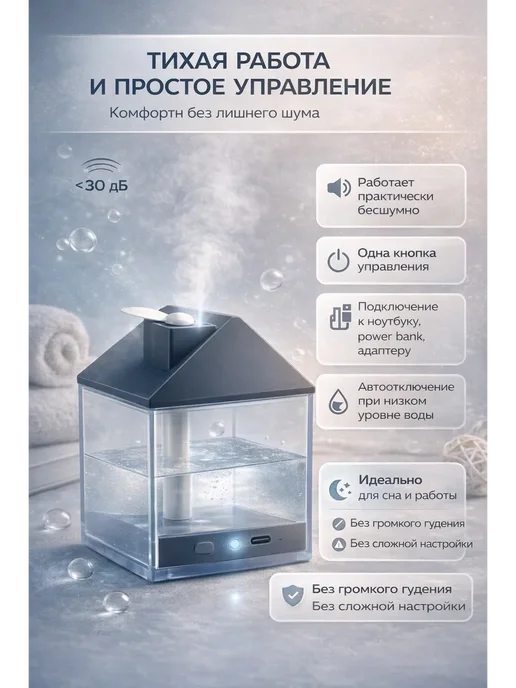 ТИХАЯ РАБОТА
И ПРОСТОЕ УПРАВЛЕНИЕ

Комфортн без лишнего шума

<30 дБ

Работает практически бесшумно

Одна кнопка управления

Подключение к ноутбуку, power bank, адаптеру

Автоотключение при низком уровне воды

Идеально
для сна и работы

Без громкого гудения
Без сложной настройки

Без громкого гудения
Без сложной настройки